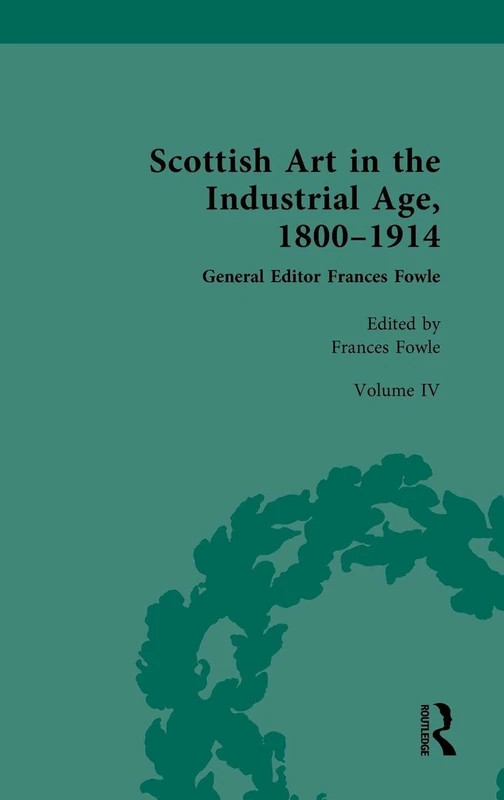 Scottish Art in the Industrial Age, 1800–1914

General Editor Frances Fowle

Edited by
Frances Fowle

Volume IV

ROUTLEDGE